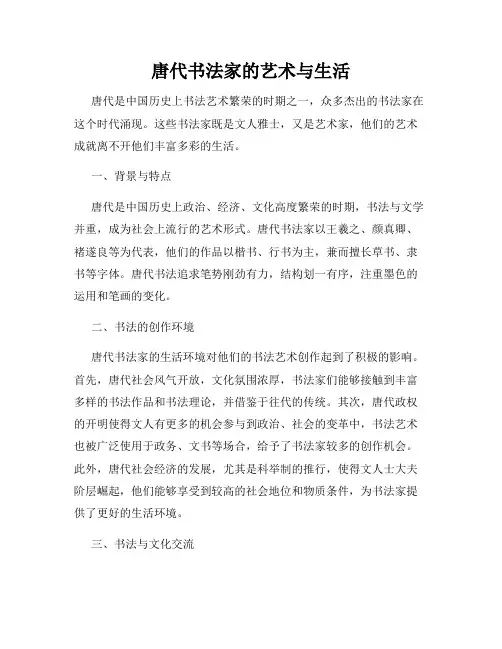 唐代书法家的艺术与生活

唐代是中国历史上书法艺术繁荣的时期之一，众多杰出的书法家在这个时代涌现。这些书法家既是文人雅士，又是艺术家，他们的艺术成就离不开他们丰富多彩的生活。

一、背景与特点

唐代是中国历史上政治、经济、文化高度繁荣的时期，书法与文学并重，成为社会上流行的艺术形式。唐代书法家以王羲之、颜真卿、褚遂良等为代表，他们的作品以楷书、行书为主，兼而擅长草书、隶书等字体。唐代书法追求笔势刚劲有力，结构划一有序，注重墨色的运用和笔画的变化。

二、书法的创作环境

唐代书法家的生活环境对他们的书法艺术创作起到了积极的影响。首先，唐代社会风气开放，文化氛围浓厚，书法家们能够接触到丰富多样的书法作品和书法理论，并借鉴于往代的传统。其次，唐代政权的开明使得文人有更多的机会参与到政治、社会的变革中，书法艺术也被广泛使用于政务、文书等场合，给予了书法家较多的创作机会。此外，唐代社会经济的发展，尤其是科举制的推行，使得文人士大夫阶层崛起，他们能够享受到较高的社会地位和物质条件，为书法家提供了更好的生活环境。

三、书法与文化交流